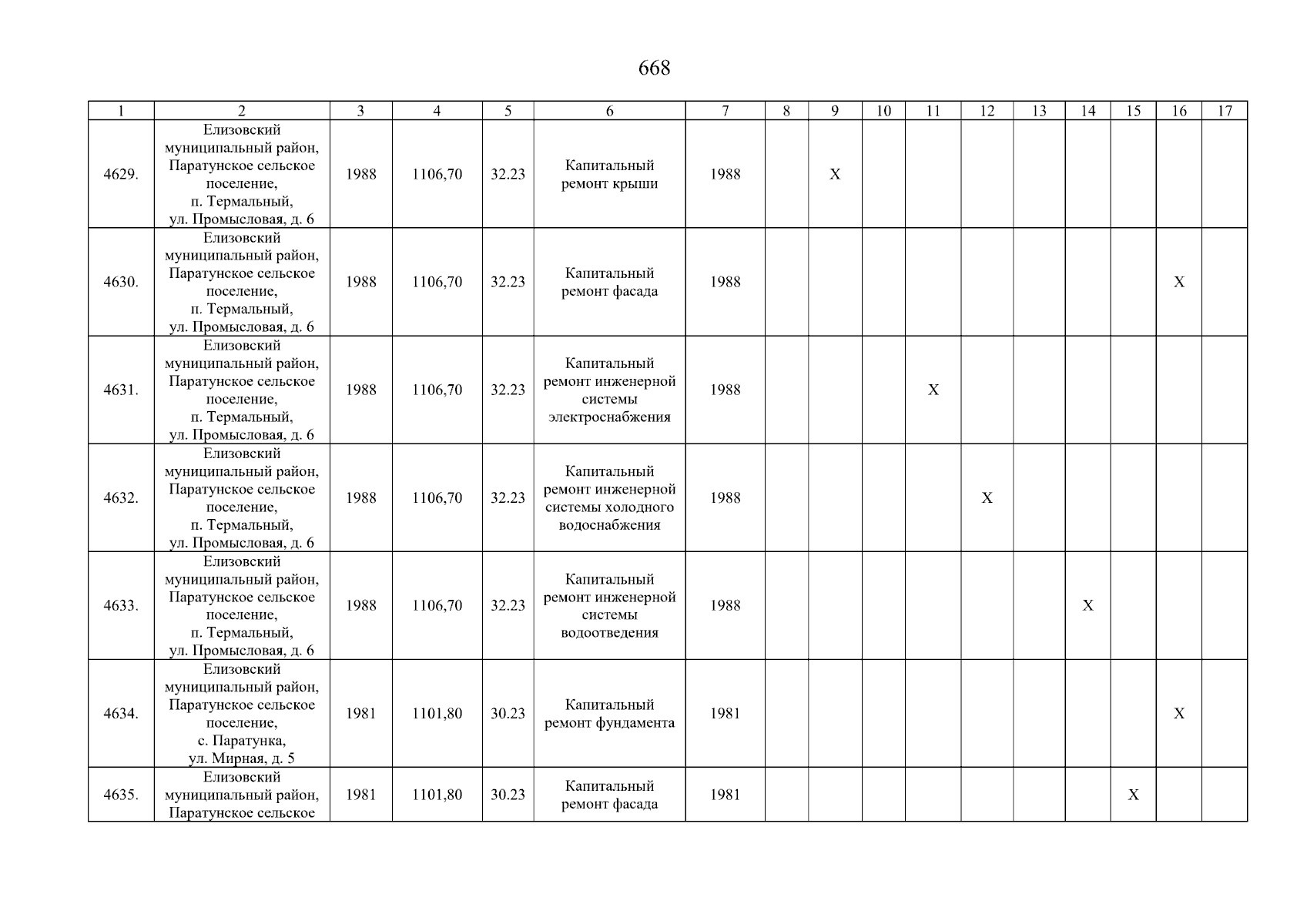 668

| 1 | 2 | 3 | 4 | 5 | 6 | 7 | 8 | 9 | 10 | 11 | 12 | 13 | 14 | 15 | 16 | 17 |
|---|---|---|---|---|---|---|---|---|---|---|---|---|---|---|---|---|
| 4629. | Елизовский муниципальный район, Паратунское сельское поселение, п. Термальный, ул. Промысловая, д. 6 | 1988 | 1106,70 | 32.23 | Капитальный ремонт крыши | 1988 | | X | | | | | | | | |
| 4630. | Елизовский муниципальный район, Паратунское сельское поселение, п. Термальный, ул. Промысловая, д. 6 | 1988 | 1106,70 | 32.23 | Капитальный ремонт фасада | 1988 | | | | | | | | | X | |
| 4631. | Елизовский муниципальный район, Паратунское сельское поселение, п. Термальный, ул. Промысловая, д. 6 | 1988 | 1106,70 | 32.23 | Капитальный ремонт инженерной системы электроснабжения | 1988 | | | | X | | | | | | |
| 4632. | Елизовский муниципальный район, Паратунское сельское поселение, п. Термальный, ул. Промысловая, д. 6 | 1988 | 1106,70 | 32.23 | Капитальный ремонт инженерной системы холодного водоснабжения | 1988 | | | | | X | | | | | |
| 4633. | Елизовский муниципальный район, Паратунское сельское поселение, п. Термальный, ул. Промысловая, д. 6 | 1988 | 1106,70 | 32.23 | Капитальный ремонт инженерной системы водоотведения | 1988 | | | | | | | X | | | |
| 4634. | Елизовский муниципальный район, Паратунское сельское поселение, с. Паратунка, ул. Мирная, д. 5 | 1981 | 1101,80 | 30.23 | Капитальный ремонт фундамента | 1981 | | | | | | | | | X | |
| 4635. | Елизовский муниципальный район, Паратунское сельское | 1981 | 1101,80 | 30.23 | Капитальный ремонт фасада | 1981 | | | | | | | | X | | |